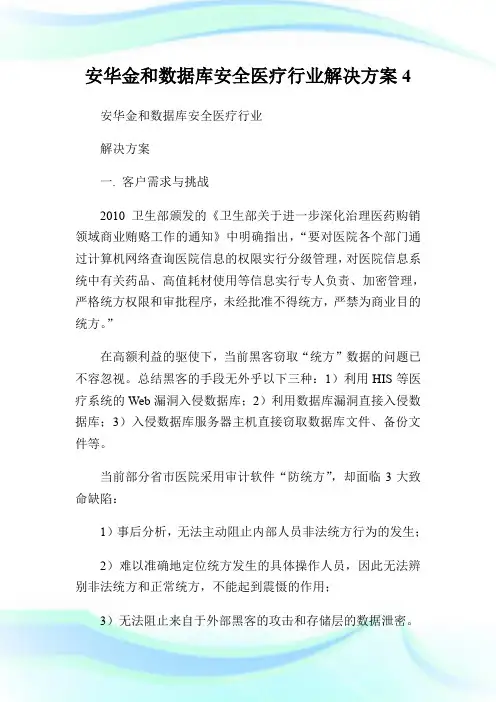 安华金和数据库安全医疗行业解决方案 4

安华金和数据库安全医疗行业

解决方案

一. 客户需求与挑战

2010 卫生部颁发的《卫生部关于进一步深化治理医药购销领域商业贿赂工作的通知》中明确指出，“要对医院各个部门通过计算机网络查询医院信息的权限实行分级管理，对医院信息系统中有关药品、高值耗材使用等信息实行专人负责、加密管理，严格统方权限和审批程序，未经批准不得统方，严禁为商业目的统方。”

在高额利益的驱使下，当前黑客窃取“统方”数据的问题已不容忽视。总结黑客的手段无外乎以下三种：1）利用 HIS 等医疗系统的 Web 漏洞入侵数据库；2）利用数据库漏洞直接入侵数据库；3）入侵数据库服务器主机直接窃取数据库文件、备份文件等。

当前部分省市医院采用审计软件“防统方”，却面临 3 大致命缺陷：

1）事后分析，无法主动阻止内部人员非法统方行为的发生；

2）难以准确地定位统方发生的具体操作人员，因此无法辨别非法统方和正常统方，不能起到震慑的作用；

3）无法阻止来自于外部黑客的攻击和存储层的数据泄密。